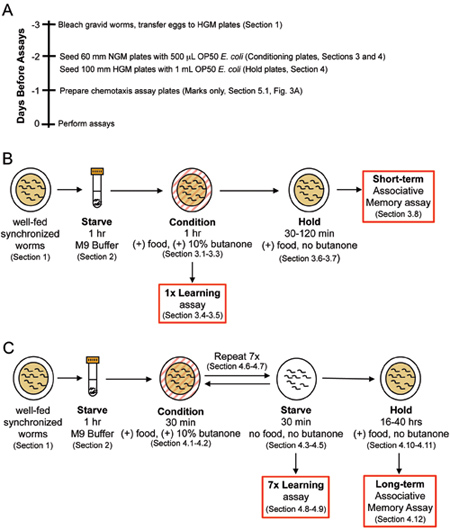 A

Days Before Assays

-3 Bleach gravid worms, transfer eggs to HGM plates (Section 1)

-2 Seed 60 mm NGM plates with 500 μL OP50 E. coli (Conditioning plates, Sections 3 and 4)
Seed 100 mm HGM plates with 1 mL OP50 E. coli (Hold plates, Section 4)

-1 Prepare chemotaxis assay plates (Marks only, Section 5.1, Fig. 3A)

0 Perform assays

B

well-fed synchronized worms (Section 1)

Starve 1 hr M9 Buffer (Section 2)

Condition 1 hr (+) food, (+) 10% butanone (Section 3.1-3.3)

Hold 30-120 min (+) food, no butanone (Section 3.6-3.7)

Short-term Associative Memory assay (Section 3.8)

1x Learning assay (Section 3.4-3.5)

C

well-fed synchronized worms (Section 1)

Starve 1 hr M9 Buffer (Section 2)

Condition 30 min (+) food, (+) 10% butanone (Section 4.1-4.2)

Repeat 7x (Section 4.6-4.7)

Starve 30 min no food, no butanone (Section 4.3-4.5)

Hold 16-40 hrs (+) food, no butanone (Section 4.10-4.11)

7x Learning assay (Section 4.8-4.9)

Long-term Associative Memory Assay (Section 4.12)